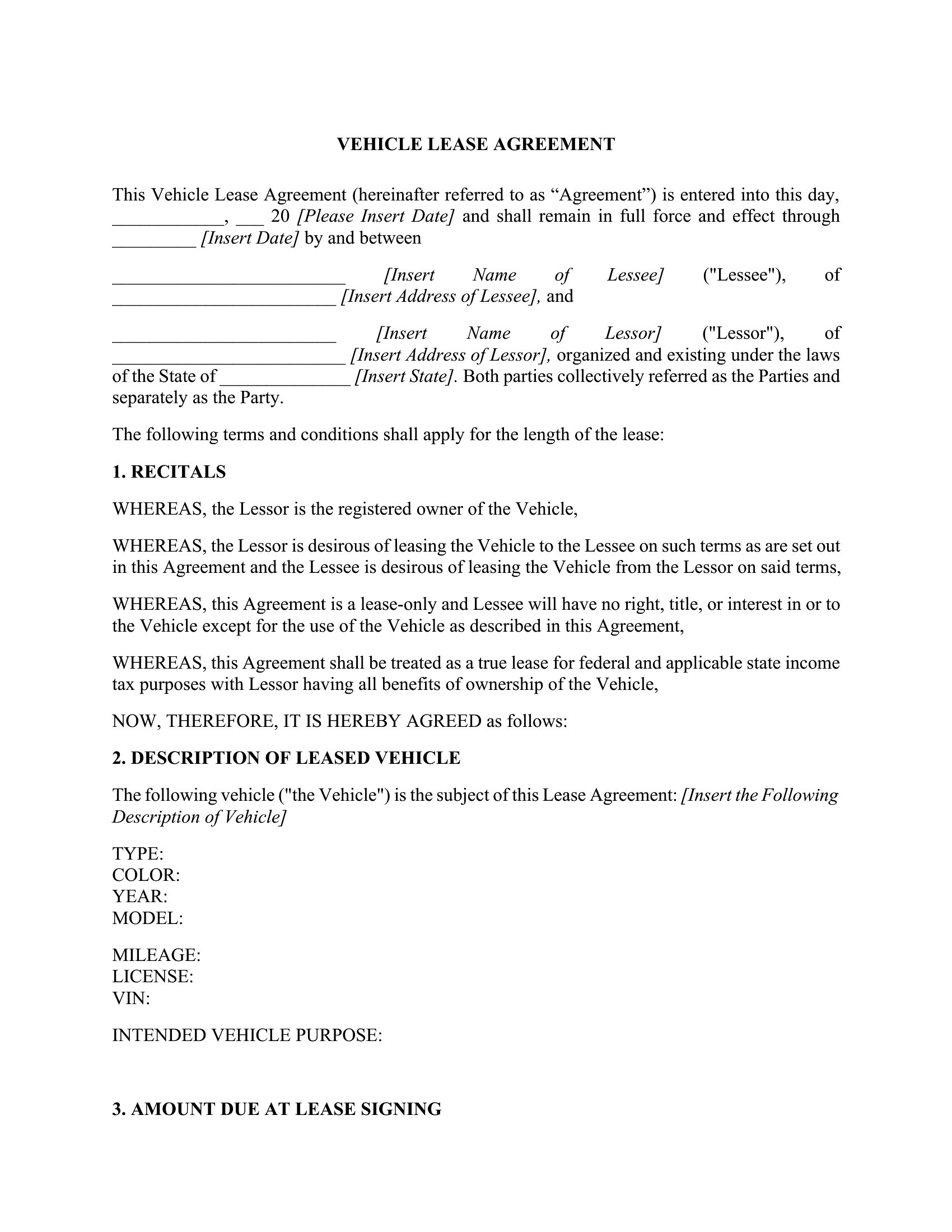 VEHICLE LEASE AGREEMENT

This Vehicle Lease Agreement (hereinafter referred to as “Agreement”) is entered into this day, ____________, ___ 20 [Please Insert Date] and shall remain in full force and effect through _________ [Insert Date] by and between

_________________________ [Insert Name of Lessee] ("Lessee"), of ________________________ [Insert Address of Lessee], and

________________________ [Insert Name of Lessor] ("Lessor"), of _________________________ [Insert Address of Lessor], organized and existing under the laws of the State of ______________ [Insert State]. Both parties collectively referred as the Parties and separately as the Party.

The following terms and conditions shall apply for the length of the lease:

1. RECITALS

WHEREAS, the Lessor is the registered owner of the Vehicle,

WHEREAS, the Lessor is desirous of leasing the Vehicle to the Lessee on such terms as are set out in this Agreement and the Lessee is desirous of leasing the Vehicle from the Lessor on said terms,

WHEREAS, this Agreement is a lease-only and Lessee will have no right, title, or interest in or to the Vehicle except for the use of the Vehicle as described in this Agreement,

WHEREAS, this Agreement shall be treated as a true lease for federal and applicable state income tax purposes with Lessor having all benefits of ownership of the Vehicle,

NOW, THEREFORE, IT IS HEREBY AGREED as follows:

2. DESCRIPTION OF LEASED VEHICLE

The following vehicle ("the Vehicle") is the subject of this Lease Agreement: [Insert the Following Description of Vehicle]

TYPE:
COLOR:
YEAR:
MODEL:

MILEAGE:
LICENSE:
VIN:

INTENDED VEHICLE PURPOSE:

3. AMOUNT DUE AT LEASE SIGNING